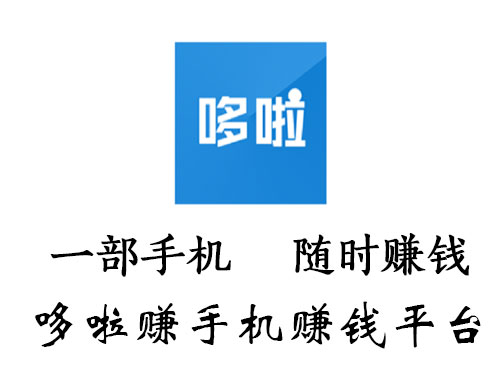 哆啦

一部手机　随时赚钱

哆啦赚手机赚钱平台